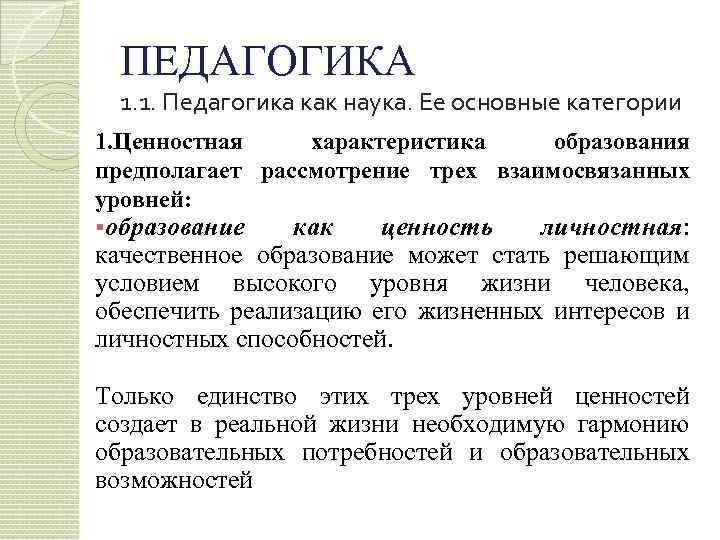 ПЕДАГОГИКА

1.1. Педагогика как наука. Ее основные категории

1.Ценностная характеристика образования предполагает рассмотрение трех взаимосвязанных уровней:

▪образование как ценность личностная: качественное образование может стать решающим условием высокого уровня жизни человека, обеспечить реализацию его жизненных интересов и личностных способностей.

Только единство этих трех уровней ценностей создает в реальной жизни необходимую гармонию образовательных потребностей и образовательных возможностей